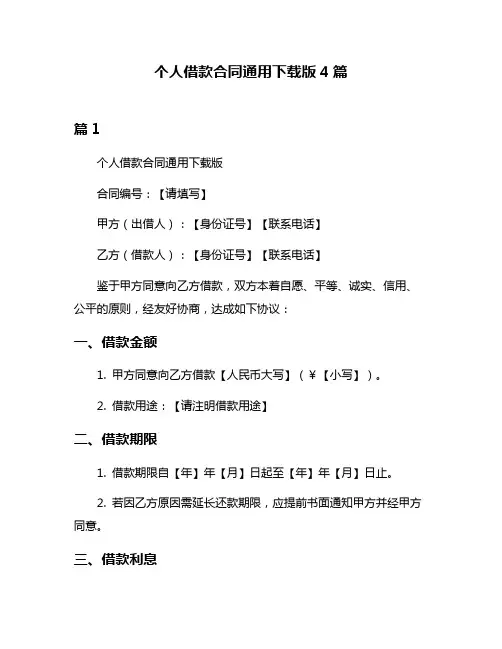 个人借款合同通用下载版 4 篇

篇 1

个人借款合同通用下载版

合同编号：【请填写】

甲方（出借人）：【身份证号】【联系电话】

乙方（借款人）：【身份证号】【联系电话】

鉴于甲方同意向乙方借款，双方本着自愿、平等、诚实、信用、公平的原则，经友好协商，达成如下协议：

一、借款金额

1. 甲方同意向乙方借款【人民币大写】（￥【小写】）。

2. 借款用途：【请注明借款用途】

二、借款期限

1. 借款期限自【年】年【月】日起至【年】年【月】日止。

2. 若因乙方原因需延长还款期限，应提前书面通知甲方并经甲方同意。

三、借款利息